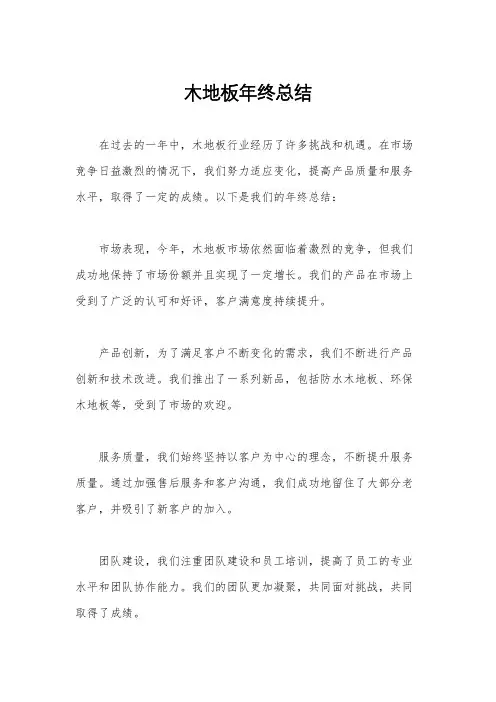 木地板年终总结

在过去的一年中，木地板行业经历了许多挑战和机遇。在市场竞争日益激烈的情况下，我们努力适应变化，提高产品质量和服务水平，取得了一定的成绩。以下是我们的年终总结：

市场表现，今年，木地板市场依然面临着激烈的竞争，但我们成功地保持了市场份额并且实现了一定增长。我们的产品在市场上受到了广泛的认可和好评，客户满意度持续提升。

产品创新，为了满足客户不断变化的需求，我们不断进行产品创新和技术改进。我们推出了一系列新品，包括防水木地板、环保木地板等，受到了市场的欢迎。

服务质量，我们始终坚持以客户为中心的理念，不断提升服务质量。通过加强售后服务和客户沟通，我们成功地留住了大部分老客户，并吸引了新客户的加入。

团队建设，我们注重团队建设和员工培训，提高了员工的专业水平和团队协作能力。我们的团队更加凝聚，共同面对挑战，共同取得了成绩。